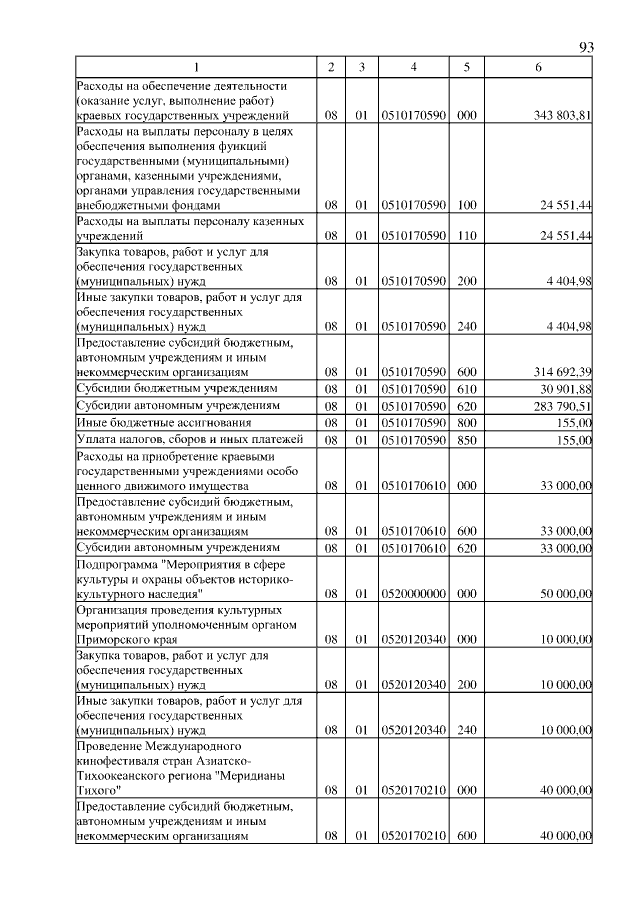 93

| 1 | 2 | 3 | 4 | 5 | 6 |
|---|---|---|---|---|---|
| Расходы на обеспечение деятельности (оказание услуг, выполнение работ) краевых государственных учреждений | 08 | 01 | 0510170590 | 000 | 343 803,81 |
| Расходы на выплаты персоналу в целях обеспечения выполнения функций государственными (муниципальными) органами, казенными учреждениями, органами управления государственными внебюджетными фондами | 08 | 01 | 0510170590 | 100 | 24 551,44 |
| Расходы на выплаты персоналу казенных учреждений | 08 | 01 | 0510170590 | 110 | 24 551,44 |
| Закупка товаров, работ и услуг для обеспечения государственных (муниципальных) нужд | 08 | 01 | 0510170590 | 200 | 4 404,98 |
| Иные закупки товаров, работ и услуг для обеспечения государственных (муниципальных) нужд | 08 | 01 | 0510170590 | 240 | 4 404,98 |
| Предоставление субсидий бюджетным, автономным учреждениям и иным некоммерческим организациям | 08 | 01 | 0510170590 | 600 | 314 692,39 |
| Субсидии бюджетным учреждениям | 08 | 01 | 0510170590 | 610 | 30 901,88 |
| Субсидии автономным учреждениям | 08 | 01 | 0510170590 | 620 | 283 790,51 |
| Иные бюджетные ассигнования | 08 | 01 | 0510170590 | 800 | 155,00 |
| Уплата налогов, сборов и иных платежей | 08 | 01 | 0510170590 | 850 | 155,00 |
| Расходы на приобретение краевыми государственными учреждениями особо ценного движимого имущества | 08 | 01 | 0510170610 | 000 | 33 000,00 |
| Предоставление субсидий бюджетным, автономным учреждениям и иным некоммерческим организациям | 08 | 01 | 0510170610 | 600 | 33 000,00 |
| Субсидии автономным учреждениям | 08 | 01 | 0510170610 | 620 | 33 000,00 |
| Подпрограмма "Мероприятия в сфере культуры и охраны объектов историко-культурного наследия" | 08 | 01 | 0520000000 | 000 | 50 000,00 |
| Организация проведения культурных мероприятий уполномоченным органом Приморского края | 08 | 01 | 0520120340 | 000 | 10 000,00 |
| Закупка товаров, работ и услуг для обеспечения государственных (муниципальных) нужд | 08 | 01 | 0520120340 | 200 | 10 000,00 |
| Иные закупки товаров, работ и услуг для обеспечения государственных (муниципальных) нужд | 08 | 01 | 0520120340 | 240 | 10 000,00 |
| Проведение Международного кинофестиваля стран Азиатско-Тихоокеанского региона "Меридианы Тихого" | 08 | 01 | 0520170210 | 000 | 40 000,00 |
| Предоставление субсидий бюджетным, автономным учреждениям и иным некоммерческим организациям | 08 | 01 | 0520170210 | 600 | 40 000,00 |